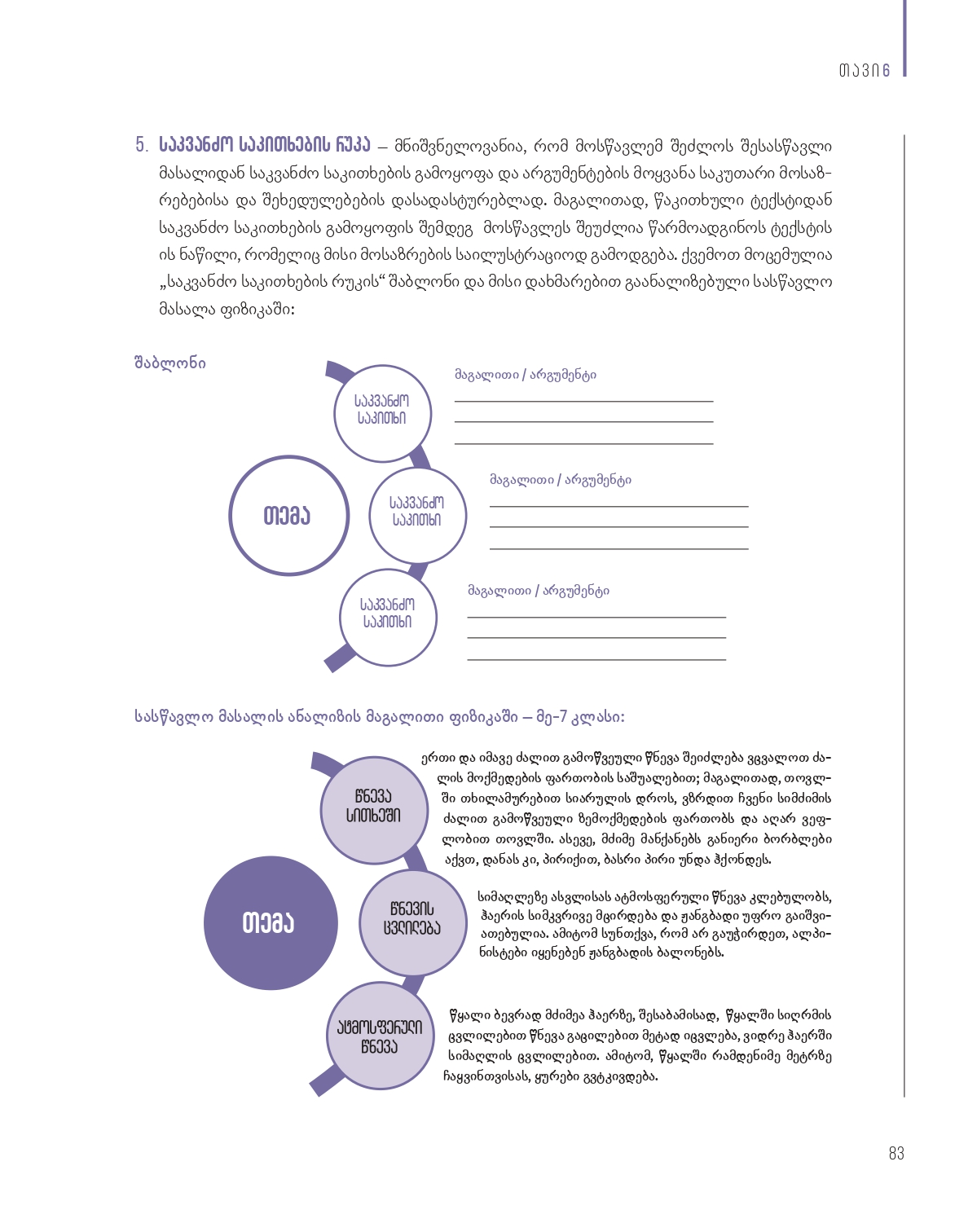 თავი 6

5. საკვანძო საკითხების რუკა – მნიშვნელოვანია, რომ მოსწავლემ შეძლოს შესასწავლი მასალიდან საკვანძო საკითხების გამოყოფა და არგუმენტების მოყვანა საკუთარი მოსაზრებებისა და შეხედულებების დასადასტურებლად. მაგალითად, წაკითხული ტექსტიდან საკვანძო საკითხების გამოყოფის შემდეგ მოსწავლეს შეუძლია წარმოადგინოს ტექსტის ის ნაწილი, რომელიც მისი მოსაზრების საილუსტრაციოდ გამოდგება. ქვემოთ მოცემულია „საკვანძო საკითხების რუკის“ შაბლონი და მისი დახმარებით გაანალიზებული სასწავლო მასალა ფიზიკაში:

შაბლონი

თემა

საკვანძო საკითხი

მაგალითი / არგუმენტი

საკვანძო საკითხი

მაგალითი / არგუმენტი

საკვანძო საკითხი

მაგალითი / არგუმენტი

სასწავლო მასალის ანალიზის მაგალითი ფიზიკაში – მე-7 კლასი:

თემა

წნევა სითხეში

ერთი და იმავე ძალით გამოწვეული წნევა შეიძლება ვცვალოთ ძალის მოქმედების ფართობის საშუალებით; მაგალითად, თოვლში თხილამურებით სიარულის დროს, ვზრდით ჩვენი სიმძიმის ძალით გამოწვეული ზემოქმედების ფართობს და აღარ ვეფლობით თოვლში. ასევე, მძიმე მანქანებს განიერი ბორბლები აქვთ, დანას კი, პირიქით, ბასრი პირი უნდა ჰქონდეს.

წნევის ცვლილება

სიმაღლეზე ასვლისას ატმოსფერული წნევა კლებულობს, ჰაერის სიმკვრივე მცირდება და ჟანგბადი უფრო გაიშვიათებულია. ამიტომ სუნთქვა, რომ არ გაუჭირდეთ, ალპინისტები იყენებენ ჟანგბადის ბალონებს.

ატმოსფერული წნევა

წყალი ბევრად მძიმეა ჰაერზე, შესაბამისად, წყალში სიღრმის ცვლილებით წნევა გაცილებით მეტად იცვლება, ვიდრე ჰაერში სიმაღლის ცვლილებით. ამიტომ, წყალში რამდენიმე მეტრზე ჩაყვინთვისას, ყურები გვტკივდება.

83